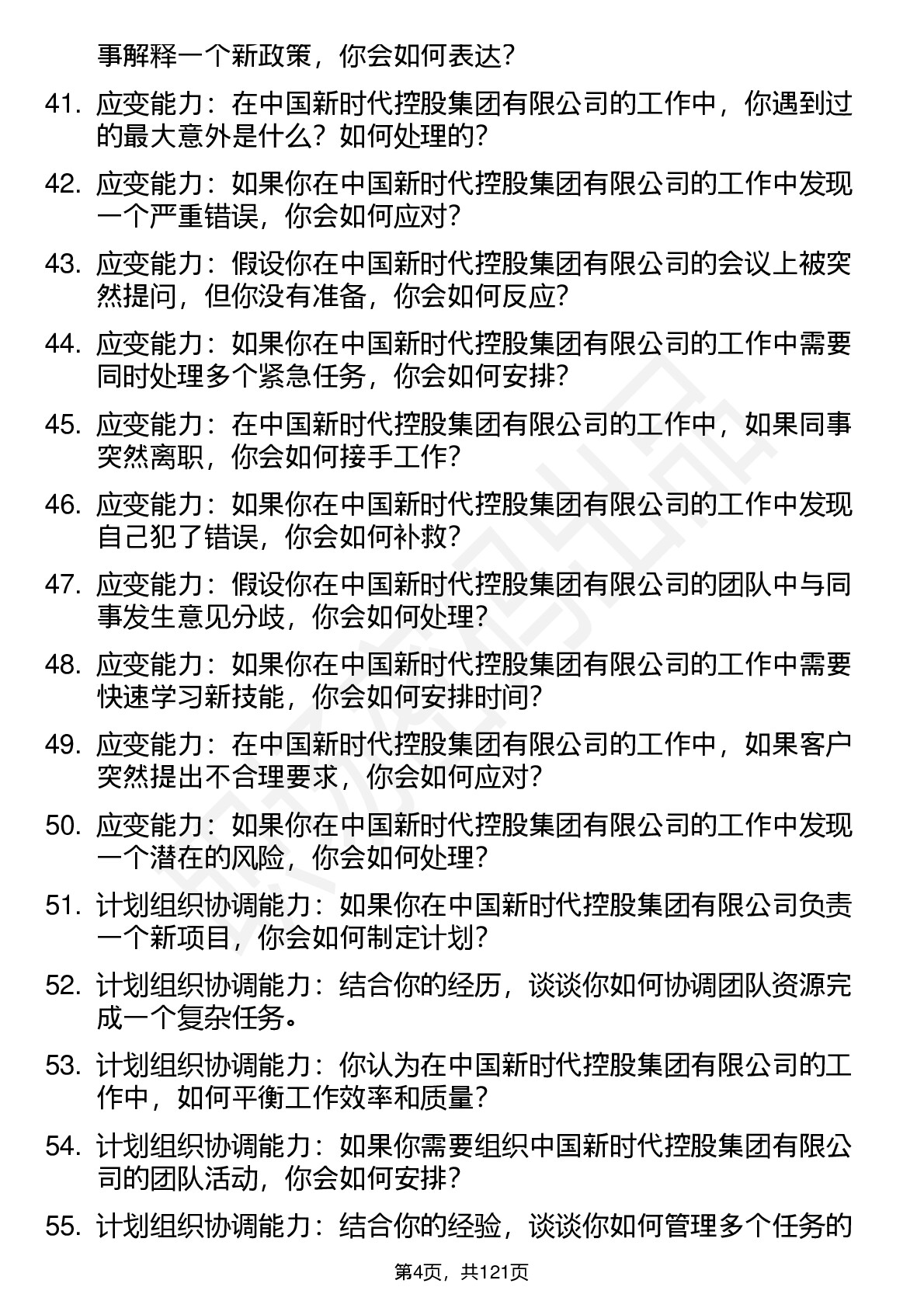 事解释一个新政策，你会如何表达？

41. 应变能力：在中国新时代控股集团有限公司的工作中，你遇到过的最大意外是什么？如何处理的？

42. 应变能力：如果你在中国新时代控股集团有限公司的工作中发现一个严重错误，你会如何应对？

43. 应变能力：假设你在中国新时代控股集团有限公司的会议上被突然提问，但你没有准备，你会如何反应？

44. 应变能力：如果你在中国新时代控股集团有限公司的工作中需要同时处理多个紧急任务，你会如何安排？

45. 应变能力：在中国新时代控股集团有限公司的工作中，如果同事突然离职，你会如何接手工作？

46. 应变能力：如果你在中国新时代控股集团有限公司的工作中发现自己犯了错误，你会如何补救？

47. 应变能力：假设你在中国新时代控股集团有限公司的团队中与同事发生意见分歧，你会如何处理？

48. 应变能力：如果你在中国新时代控股集团有限公司的工作中需要快速学习新技能，你会如何安排时间？

49. 应变能力：在中国新时代控股集团有限公司的工作中，如果客户突然提出不合理要求，你会如何应对？

50. 应变能力：如果你在中国新时代控股集团有限公司的工作中发现一个潜在的风险，你会如何处理？

51. 计划组织协调能力：如果你在中国新时代控股集团有限公司负责一个新项目，你会如何制定计划？

52. 计划组织协调能力：结合你的经历，谈谈你如何协调团队资源完成一个复杂任务。

53. 计划组织协调能力：你认为在中国新时代控股集团有限公司的工作中，如何平衡工作效率和质量？

54. 计划组织协调能力：如果你需要组织中国新时代控股集团有限公司的团队活动，你会如何安排？

55. 计划组织协调能力：结合你的经验，谈谈你如何管理多个任务的

第4页，共121页